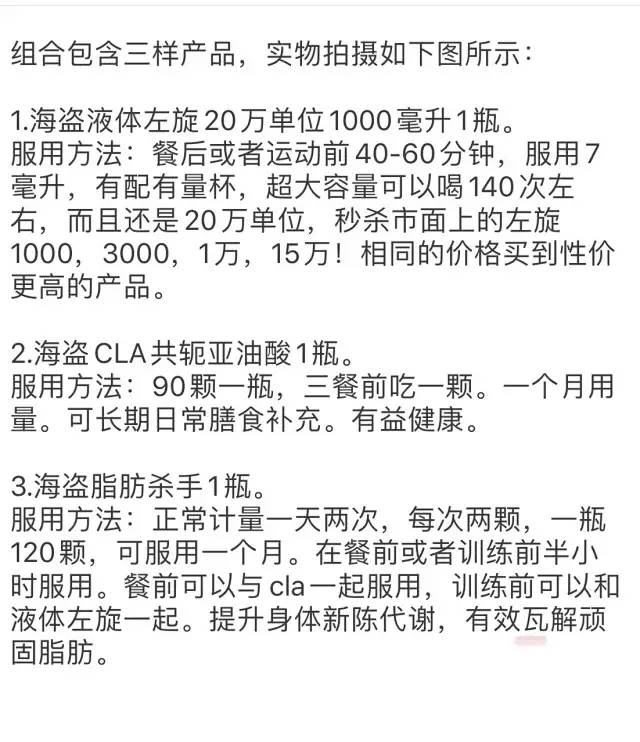 组合包含三样产品，实物拍摄如下图所示：

1.海盗液体左旋20万单位1000毫升1瓶。
服用方法：餐后或者运动前40-60分钟，服用7毫升，有配有量杯，超大容量可以喝140次左右，而且还是20万单位，秒杀市面上的左旋1000，3000，1万，15万！相同的价格买到性价更高的产品。

2.海盗CLA共轭亚油酸1瓶。
服用方法：90颗一瓶，三餐前吃一颗。一个月用量。可长期日常膳食补充。有益健康。

3.海盗脂肪杀手1瓶。
服用方法：正常计量一天两次，每次两颗，一瓶120颗，可服用一个月。在餐前或者训练前半小时服用。餐前可以与cla一起服用，训练前可以和液体左旋一起。提升身体新陈代谢，有效瓦解顽固脂肪。